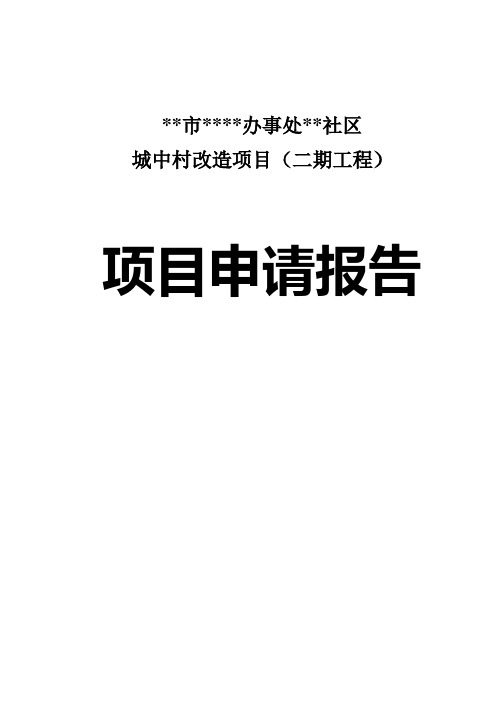 **市****办事处**社区
城中村改造项目（二期工程）

项目申请报告